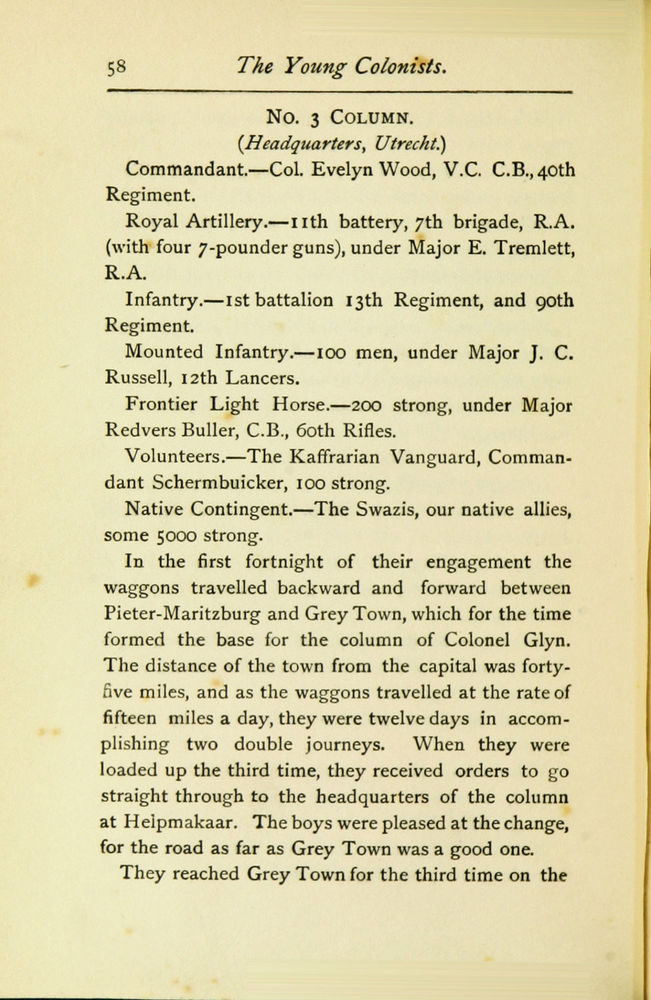 58 The Young Colonists.

No. 3 Column.

(Headquarters, Utrecht.)

Commandant.—Col. Evelyn Wood, V.C. C.B., 40th Regiment.

Royal Artillery.—11th battery, 7th brigade, R.A. (with four 7-pounder guns), under Major E. Tremlett, R.A.

Infantry.—1st battalion 13th Regiment, and 90th Regiment.

Mounted Infantry.—100 men, under Major J. C. Russell, 12th Lancers.

Frontier Light Horse.—200 strong, under Major Redvers Buller, C.B., 60th Rifles.

Volunteers.—The Kaffrarian Vanguard, Commandant Schermbuicker, 100 strong.

Native Contingent.—The Swazis, our native allies, some 5000 strong.

In the first fortnight of their engagement the waggons travelled backward and forward between Pieter-Maritzburg and Grey Town, which for the time formed the base for the column of Colonel Glyn. The distance of the town from the capital was forty-five miles, and as the waggons travelled at the rate of fifteen miles a day, they were twelve days in accomplishing two double journeys. When they were loaded up the third time, they received orders to go straight through to the headquarters of the column at Helpmakaar. The boys were pleased at the change, for the road as far as Grey Town was a good one.

They reached Grey Town for the third time on the